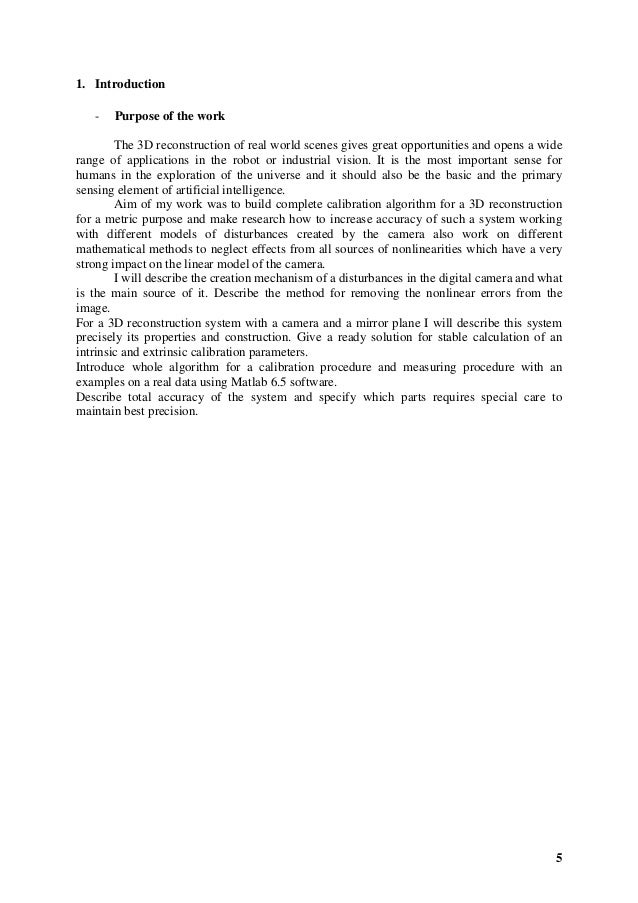 1. Introduction

- Purpose of the work

The 3D reconstruction of real world scenes gives great opportunities and opens a wide range of applications in the robot or industrial vision. It is the most important sense for humans in the exploration of the universe and it should also be the basic and the primary sensing element of artificial intelligence.

Aim of my work was to build complete calibration algorithm for a 3D reconstruction for a metric purpose and make research how to increase accuracy of such a system working with different models of disturbances created by the camera also work on different mathematical methods to neglect effects from all sources of nonlinearities which have a very strong impact on the linear model of the camera.

I will describe the creation mechanism of a disturbances in the digital camera and what is the main source of it. Describe the method for removing the nonlinear errors from the image.
For a 3D reconstruction system with a camera and a mirror plane I will describe this system precisely its properties and construction. Give a ready solution for stable calculation of an intrinsic and extrinsic calibration parameters.
Introduce whole algorithm for a calibration procedure and measuring procedure with an examples on a real data using Matlab 6.5 software.
Describe total accuracy of the system and specify which parts requires special care to maintain best precision.

5